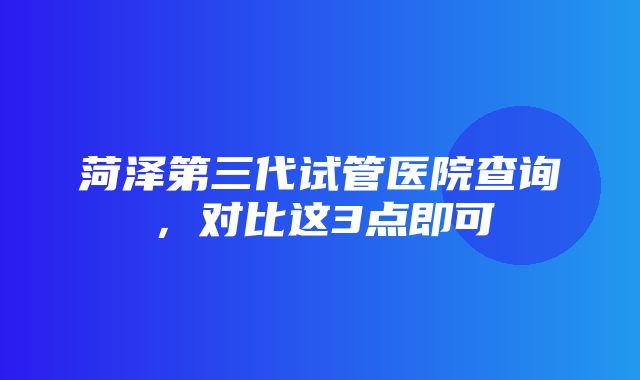 菏泽第三代试管医院查询，对比这3点即可